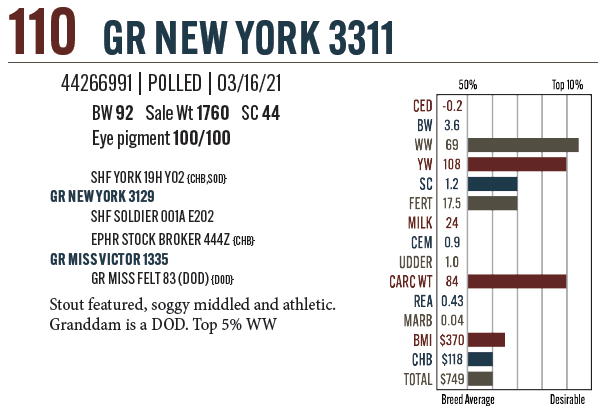 110 GR NEW YORK 3311

44266991 | POLLED | 03/16/21

BW 92 Sale Wt 1760 SC 44

Eye pigment 100/100

SHF YORK 19H Y02 {CHB,SOD}

GR NEW YORK 3129

SHF SOLDIER 001A E202

EPHR STOCK BROKER 444Z {CHB}

GR MISS VICTOR 1335

GR MISS FELT 83 (DOD) {DOD}

Stout featured, soggy middled and athletic. Granddam is a DOD. Top 5% WW

50% Top 10%

CED -0.2
BW 3.6
WW 69
YW 108
SC 1.2
FERT 17.5
MILK 24
CEM 0.9
UDDER 1.0
CARC WT 84
REA 0.43
MARB 0.04
BMI $370
CHB $118
TOTAL $749

Breed Average Desirable